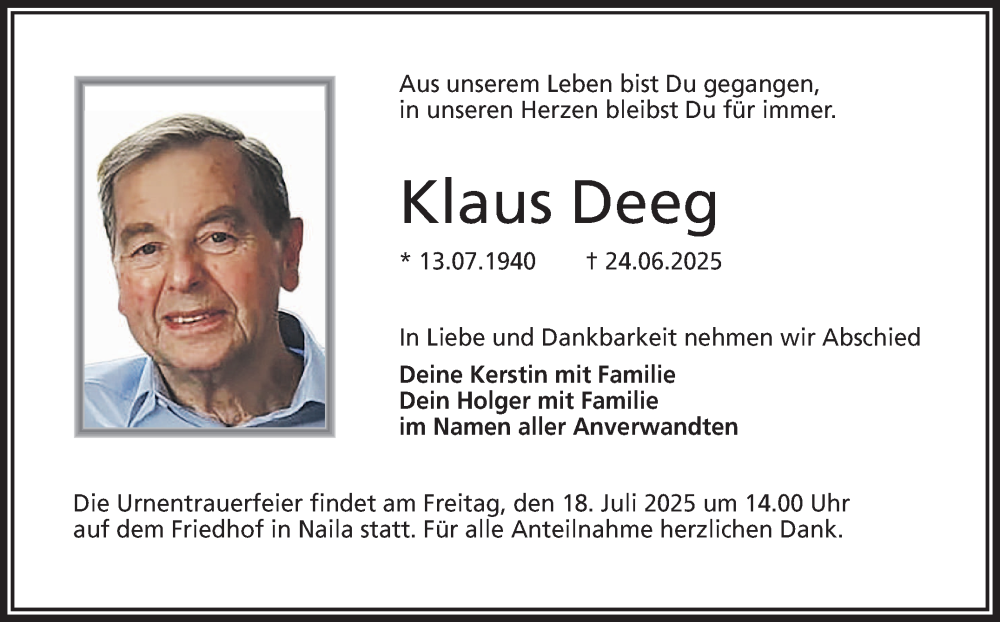 Aus unserem Leben bist Du gegangen,
in unseren Herzen bleibst Du für immer.

Klaus Deeg

* 13.07.1940 † 24.06.2025

In Liebe und Dankbarkeit nehmen wir Abschied

Deine Kerstin mit Familie
Dein Holger mit Familie
im Namen aller Anverwandten

Die Urnentrauerfeier findet am Freitag, den 18. Juli 2025 um 14.00 Uhr auf dem Friedhof in Naila statt. Für alle Anteilnahme herzlichen Dank.